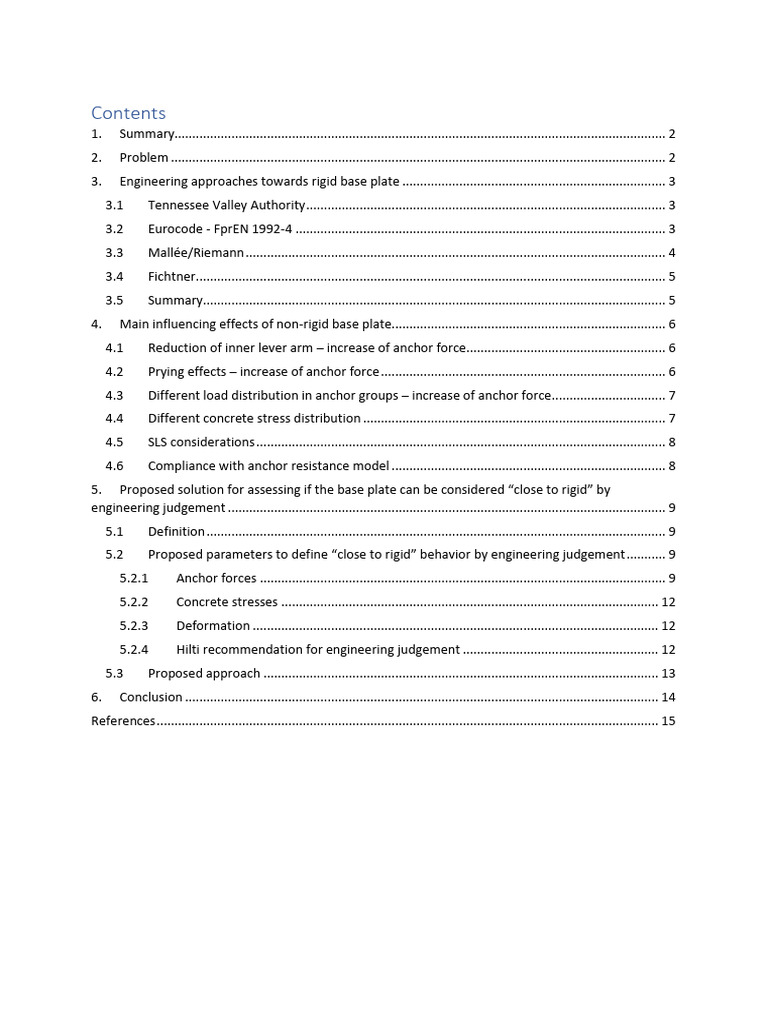 Contents

1. Summary 2

2. Problem 2

3. Engineering approaches towards rigid base plate 3

3.1 Tennessee Valley Authority 3

3.2 Eurocode - FprEN 1992-4 3

3.3 Mallée/Riemann 4

3.4 Fichtner 5

3.5 Summary 5

4. Main influencing effects of non-rigid base plate 6

4.1 Reduction of inner lever arm – increase of anchor force 6

4.2 Prying effects – increase of anchor force 6

4.3 Different load distribution in anchor groups – increase of anchor force 7

4.4 Different concrete stress distribution 7

4.5 SLS considerations 8

4.6 Compliance with anchor resistance model 8

5. Proposed solution for assessing if the base plate can be considered "close to rigid" by engineering judgement 9

5.1 Definition 9

5.2 Proposed parameters to define "close to rigid" behavior by engineering judgement 9

5.2.1 Anchor forces 9

5.2.2 Concrete stresses 12

5.2.3 Deformation 12

5.2.4 Hilti recommendation for engineering judgement 12

5.3 Proposed approach 13

6. Conclusion 14

References 15